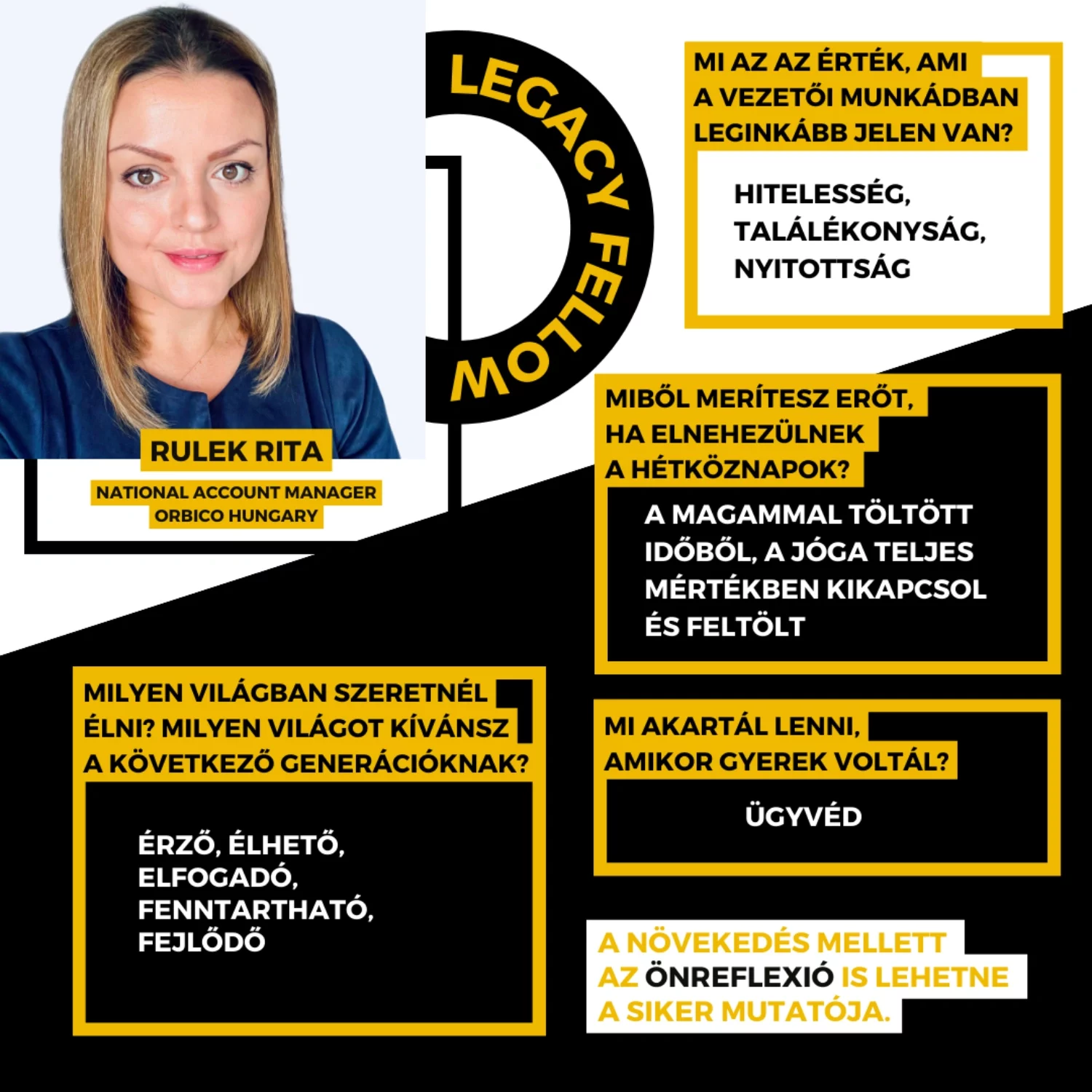 LEGACY FELLOW

RULEK RITA

NATIONAL ACCOUNT MANAGER
ORBICO HUNGARY

MI AZ AZ ÉRTÉK, AMI A VEZETŐI MUNKÁDBAN LEGINKÁBB JELEN VAN?

HITELESSÉG, TALÁLÉKONYSÁG, NYITOTTSÁG

MIBŐL MERÍTESZ ERŐT, HA ELNEHEZÜLNEK A HÉTKÖZNAPOK?

A MAGAMMAL TÖLTÖTT IDŐBŐL, A JÓGA TELJES MÉRTÉKBEN KIKAPCSOL ÉS FELTÖLT

MILYEN VILÁGBAN SZERETNÉL ÉLNI? MILYEN VILÁGOT KÍVÁNSZ A KÖVETKEZŐ GENERÁCIÓKNAK?

ÉRZŐ, ÉLHETŐ, ELFOGADÓ, FENNTARTHATÓ, FEJLŐDŐ

MI AKARTÁL LENNI, AMIKOR GYEREK VOLTÁL?

ÜGYVÉD

A NÖVEKEDÉS MELLETT AZ ÖNREFLEXIÓ IS LEHETNE A SIKER MUTATÓJA.